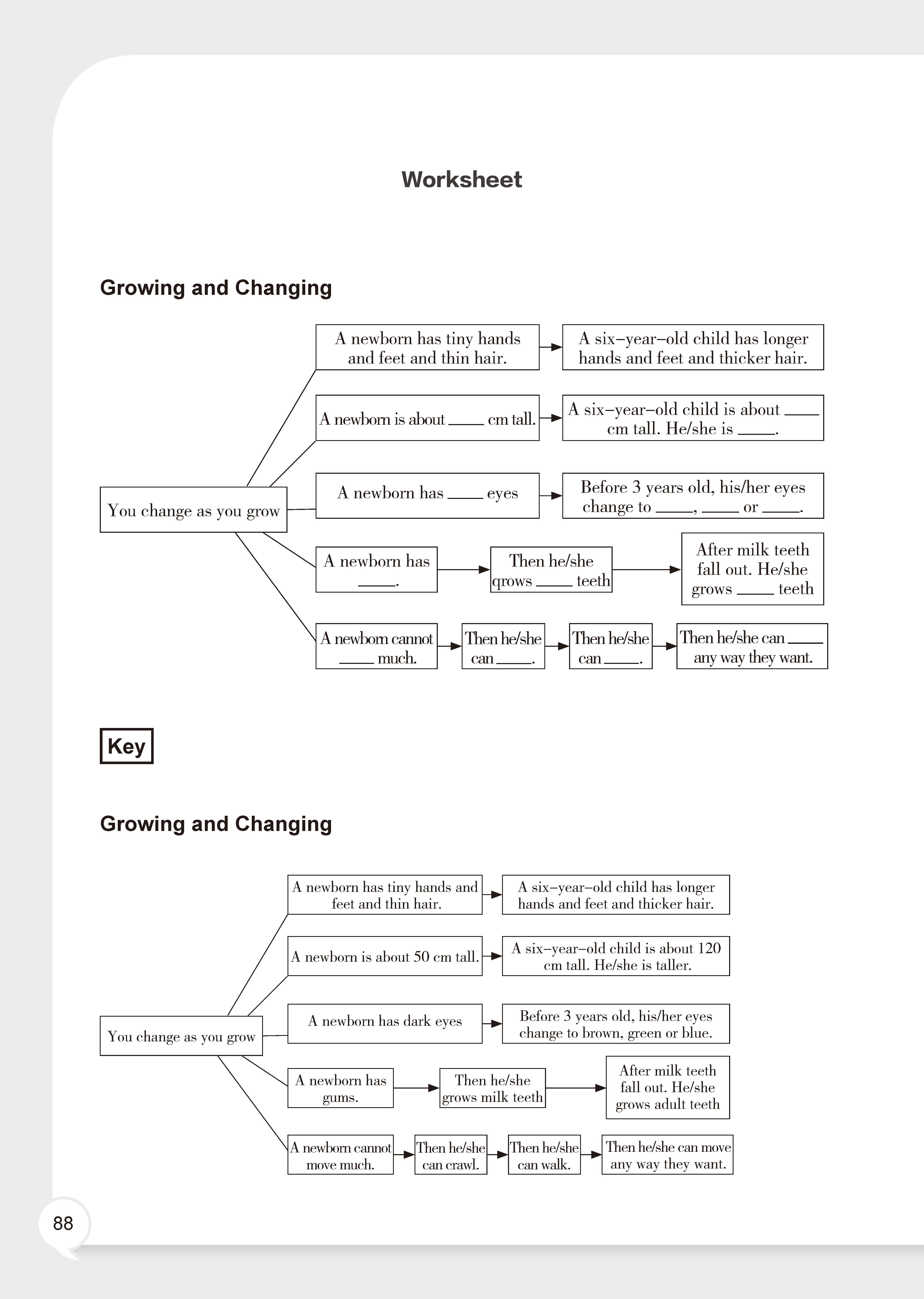 Worksheet

Growing and Changing

You change as you grow

A newborn has tiny hands and feet and thin hair.

A six-year-old child has longer hands and feet and thicker hair.

A newborn is about ____ cm tall.

A six-year-old child is about ____ cm tall. He/she is ____.

A newborn has ____ eyes

Before 3 years old, his/her eyes change to ____, ____ or ____.

A newborn has ____.

Then he/she qrows ____ teeth

After milk teeth fall out. He/she grows ____ teeth

A newborn cannot ____ much.

Then he/she can ____.

Then he/she can ____.

Then he/she can ____ any way they want.

Key

Growing and Changing

You change as you grow

A newborn has tiny hands and feet and thin hair.

A six-year-old child has longer hands and feet and thicker hair.

A newborn is about 50 cm tall.

A six-year-old child is about 120 cm tall. He/she is taller.

A newborn has dark eyes

Before 3 years old, his/her eyes change to brown, green or blue.

A newborn has gums.

Then he/she grows milk teeth

After milk teeth fall out. He/she grows adult teeth

A newborn cannot move much.

Then he/she can crawl.

Then he/she can walk.

Then he/she can move any way they want.

88